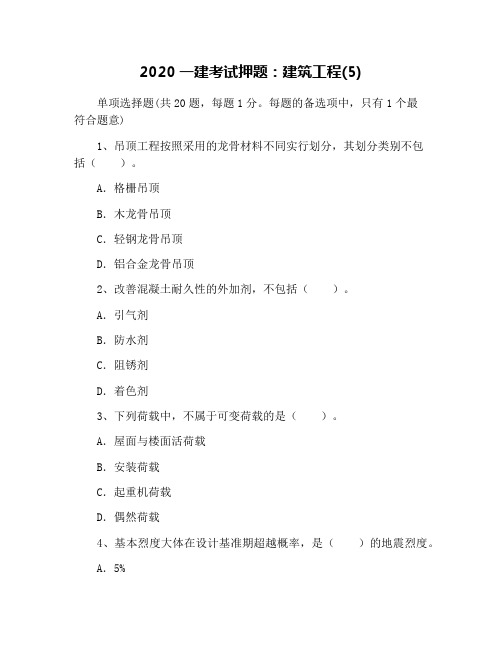 2020 一建考试押题：建筑工程(5)

单项选择题(共 20 题，每题 1 分。每题的备选项中，只有 1 个最符合题意)

1、吊顶工程按照采用的龙骨材料不同实行划分，其划分类别不包括（　　）。

A. 格栅吊顶

B. 木龙骨吊顶

C. 轻钢龙骨吊顶

D. 铝合金龙骨吊顶

2、改善混凝土耐久性的外加剂，不包括（　　）。

A. 引气剂

B. 防水剂

C. 阻锈剂

D. 着色剂

3、下列荷载中，不属于可变荷载的是（　　）。

A. 屋面与楼面活荷载

B. 安装荷载

C. 起重机荷载

D. 偶然荷载

4、基本烈度大体在设计基准期超越概率，是（　　）的地震烈度。

A. 5%